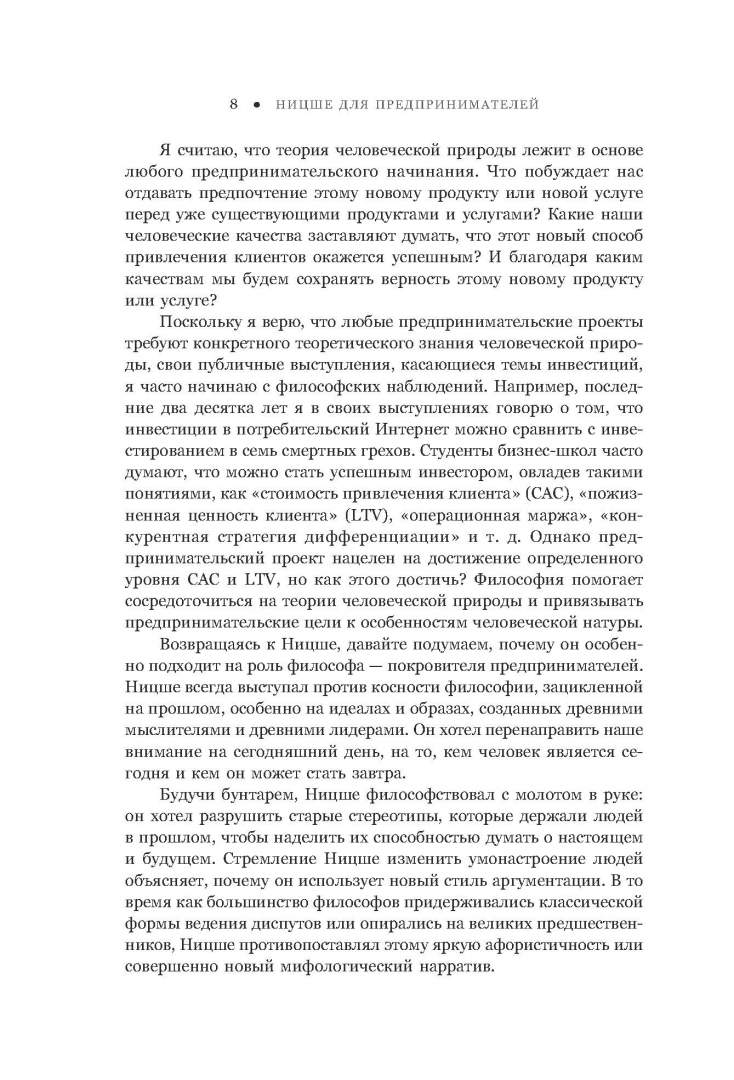 8 • НИЦШЕ ДЛЯ ПРЕДПРИНИМАТЕЛЕЙ

Я считаю, что теория человеческой природы лежит в основе любого предпринимательского начинания. Что побуждает нас отдавать предпочтение этому новому продукту или новой услуге перед уже существующими продуктами и услугами? Какие наши человеческие качества заставляют думать, что этот новый способ привлечения клиентов окажется успешным? И благодаря каким качествам мы будем сохранять верность этому новому продукту или услуге?

Поскольку я верю, что любые предпринимательские проекты требуют конкретного теоретического знания человеческой природы, свои публичные выступления, касающиеся темы инвестиций, я часто начинаю с философских наблюдений. Например, последние два десятка лет я в своих выступлениях говорю о том, что инвестиции в потребительский Интернет можно сравнить с инвестированием в семь смертных грехов. Студенты бизнес-школ часто думают, что можно стать успешным инвестором, овладев такими понятиями, как «стоимость привлечения клиента» (CAC), «пожизненная ценность клиента» (LTV), «операционная маржа», «конкурентная стратегия дифференциации» и т. д. Однако предпринимательский проект нацелен на достижение определенного уровня CAC и LTV, но как этого достичь? Философия помогает сосредоточиться на теории человеческой природы и привязывать предпринимательские цели к особенностям человеческой натуры.

Возвращаясь к Ницше, давайте подумаем, почему он особенно подходит на роль философа — покровителя предпринимателей. Ницше всегда выступал против косности философии, зацикленной на прошлом, особенно на идеалах и образах, созданных древними мыслителями и древними лидерами. Он хотел перенаправить наше внимание на сегодняшний день, на то, кем человек является сегодня и кем он может стать завтра.

Будучи бунтарем, Ницше философствовал с молотом в руке: он хотел разрушить старые стереотипы, которые держали людей в прошлом, чтобы наделить их способностью думать о настоящем и будущем. Стремление Ницше изменить умонастроение людей объясняет, почему он использует новый стиль аргументации. В то время как большинство философов придерживались классической формы ведения диспутов или опирались на великих предшественников, Ницше противопоставлял этому яркую афористичность или совершенно новый мифологический нарратив.